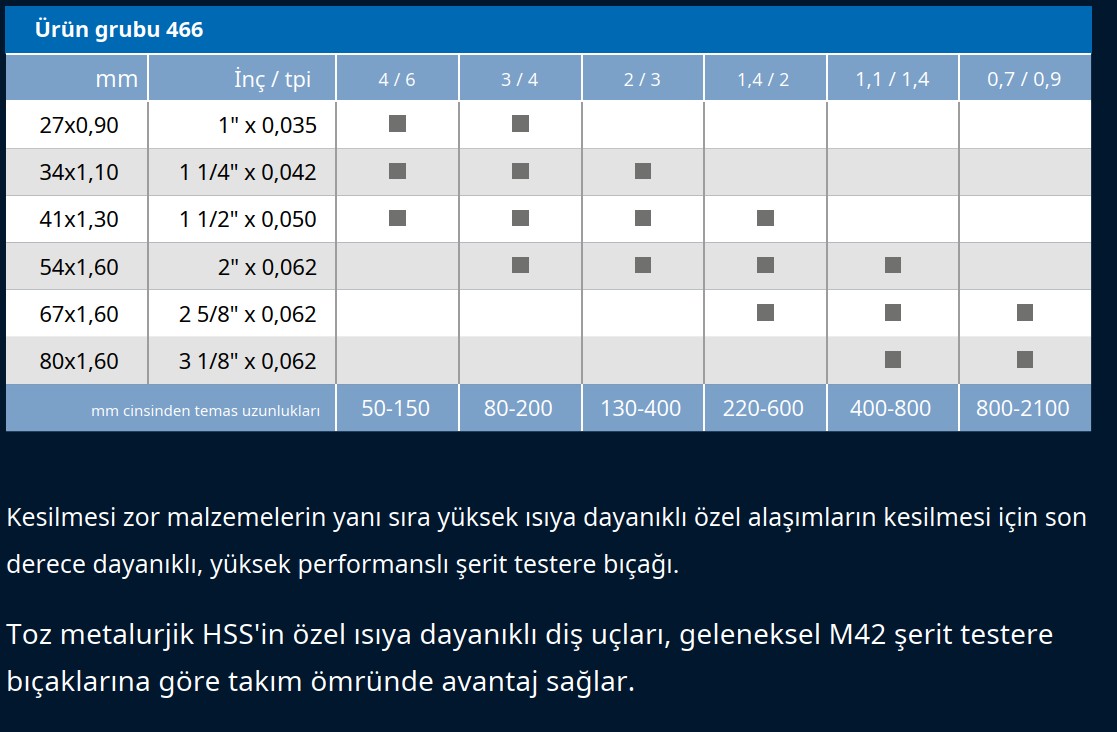 Ürün grubu 466

| mm | İnç / tpi | 4 / 6 | 3 / 4 | 2 / 3 | 1,4 / 2 | 1,1 / 1,4 | 0,7 / 0,9 |
|---|---|---|---|---|---|---|---|
| 27x0,90 | 1" x 0,035 | ■ | ■ | | | | |
| 34x1,10 | 1 1/4" x 0,042 | ■ | ■ | ■ | | | |
| 41x1,30 | 1 1/2" x 0,050 | ■ | ■ | ■ | ■ | | |
| 54x1,60 | 2" x 0,062 | | ■ | ■ | ■ | ■ | |
| 67x1,60 | 2 5/8" x 0,062 | | | | ■ | ■ | ■ |
| 80x1,60 | 3 1/8" x 0,062 | | | | | ■ | ■ |
| mm cinsinden temas uzunlukları | | 50-150 | 80-200 | 130-400 | 220-600 | 400-800 | 800-2100 |

Kesilmesi zor malzemelerin yanı sıra yüksek ısıya dayanıklı özel alaşımların kesilmesi için son derece dayanıklı, yüksek performanslı şerit testere bıçağı.

Toz metalurjik HSS'in özel ısıya dayanıklı diş uçları, geleneksel M42 şerit testere bıçaklarına göre takım ömründe avantaj sağlar.